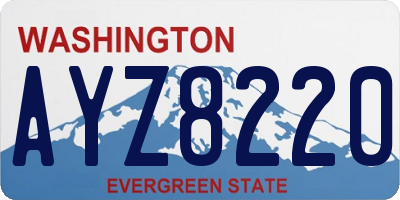 WASHINGTON
AYZ8220
EVERGREEN STATE